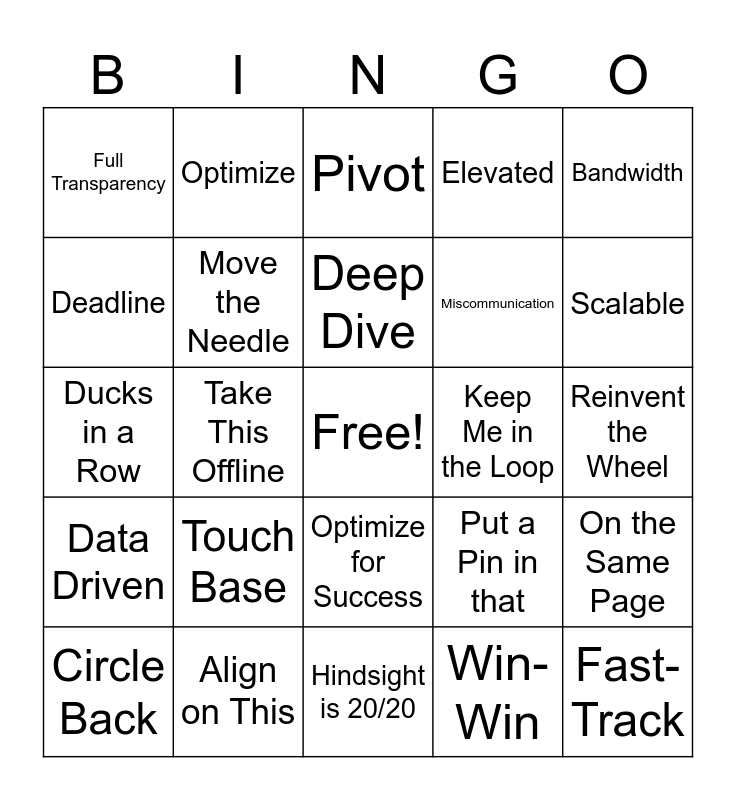 | B | I | N | G | O |
|---|---|---|---|---|
| Full Transparency | Optimize | Pivot | Elevated | Bandwidth |
| Deadline | Move the Needle | Deep Dive | Miscommunication | Scalable |
| Ducks in a Row | Take This Offline | Free! | Keep Me in the Loop | Reinvent the Wheel |
| Data Driven | Touch Base | Optimize for Success | Put a Pin in that | On the Same Page |
| Circle Back | Align on This | Hindsight is 20/20 | Win-Win | Fast-Track |